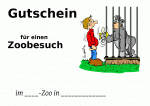 Gutschein

für einen
Zoobesuch

im ____-Zoo in ____________